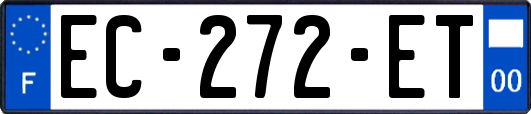 F
EC-272-ET
00